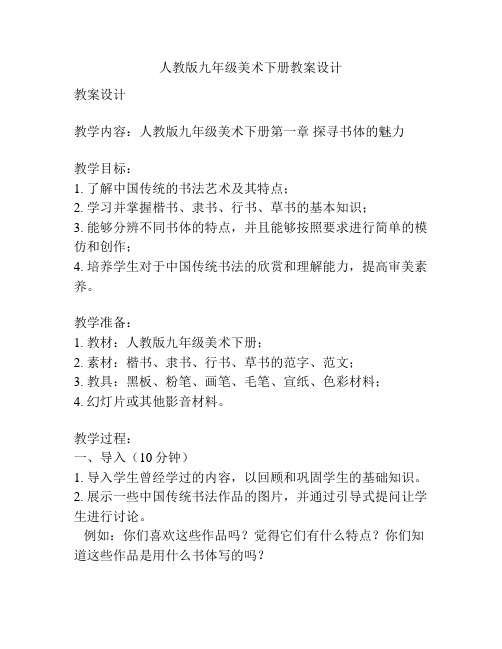 人教版九年级美术下册教案设计

教案设计

教学内容：人教版九年级美术下册第一章 探寻书体的魅力

教学目标：
1. 了解中国传统的书法艺术及其特点；
2. 学习并掌握楷书、隶书、行书、草书的基本知识；
3. 能够分辨不同书体的特点，并且能够按照要求进行简单的模仿和创作；
4. 培养学生对于中国传统书法的欣赏和理解能力，提高审美素养。

教学准备：
1. 教材：人教版九年级美术下册；
2. 素材：楷书、隶书、行书、草书的范字、范文；
3. 教具：黑板、粉笔、画笔、毛笔、宣纸、色彩材料；
4. 幻灯片或其他影音材料。

教学过程：
一、导入（10 分钟）
1. 导入学生曾经学过的内容，以回顾和巩固学生的基础知识。
2. 展示一些中国传统书法作品的图片，并通过引导式提问让学生进行讨论。
例如：你们喜欢这些作品吗？觉得它们有什么特点？你们知道这些作品是用什么书体写的吗？